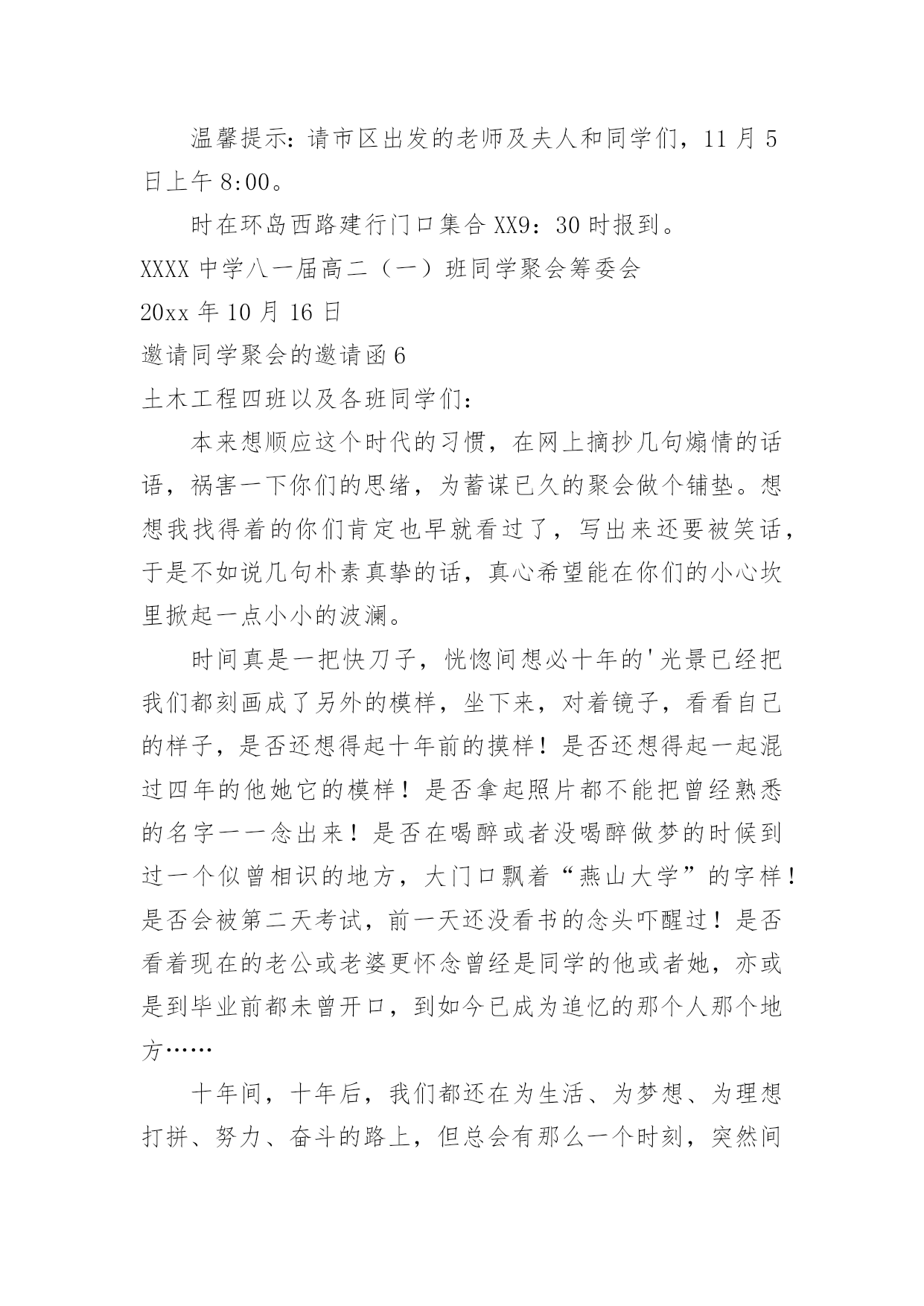 温馨提示：请市区出发的老师及夫人和同学们，11 月 5 日上午 8:00。

时在环岛西路建行门口集合 XX9：30 时报到。

XXXX 中学八一届高二（一）班同学聚会筹委会

20xx 年 10 月 16 日

邀请同学聚会的邀请函 6

土木工程四班以及各班同学们：

本来想顺应这个时代的习惯，在网上摘抄几句煽情的话语，祸害一下你们的思绪，为蓄谋已久的聚会做个铺垫。想想我找得着的你们肯定也早就看过了，写出来还要被笑话，于是不如说几句朴素真挚的话，真心希望能在你们的小心坎里掀起一点小小的波澜。

时间真是一把快刀子，恍惚间想必十年的'光景已经把我们都刻画成了另外的模样，坐下来，对着镜子，看看自己的样子，是否还想得起十年前的摸样！是否还想得起一起混过四年的他她它的模样！是否拿起照片都不能把曾经熟悉的名字一一念出来！是否在喝醉或者没喝醉做梦的时候到过一个似曾相识的地方，大门口飘着“燕山大学”的字样！是否会被第二天考试，前一天还没看书的念头吓醒过！是否看着现在的老公或老婆更怀念曾经是同学的他或者她，亦或是到毕业前都未曾开口，到如今已成为追忆的那个人那个地方……

十年间，十年后，我们都还在为生活、为梦想、为理想打拼、努力、奋斗的路上，但总会有那么一个时刻，突然间